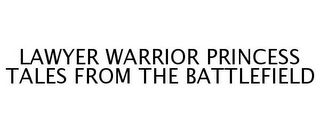 LAWYER WARRIOR PRINCESS
TALES FROM THE BATTLEFIELD